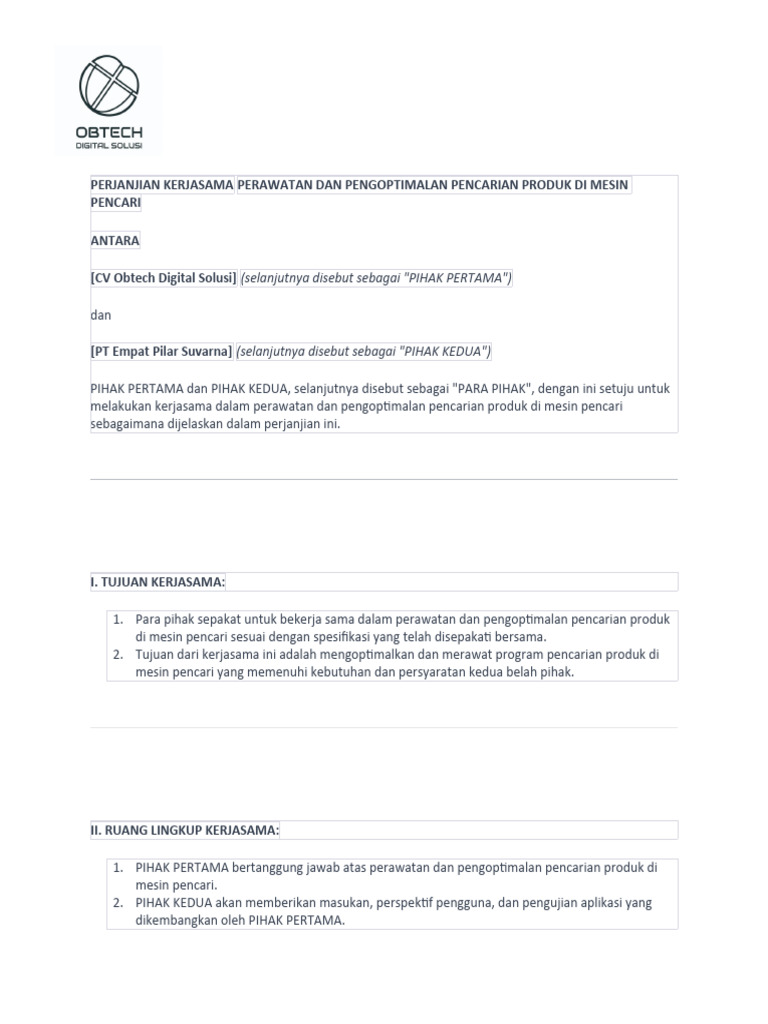 OBTECH
DIGITAL SOLUSI

PERJANJIAN KERJASAMA PERAWATAN DAN PENGOPTIMALAN PENCARIAN PRODUK DI MESIN PENCARI

ANTARA

[CV Obtech Digital Solusi] (selanjutnya disebut sebagai "PIHAK PERTAMA")

dan

[PT Empat Pilar Suvarna] (selanjutnya disebut sebagai "PIHAK KEDUA")

PIHAK PERTAMA dan PIHAK KEDUA, selanjutnya disebut sebagai "PARA PIHAK", dengan ini setuju untuk melakukan kerjasama dalam perawatan dan pengoptimalan pencarian produk di mesin pencari sebagaimana dijelaskan dalam perjanjian ini.

I. TUJUAN KERJASAMA:

1. Para pihak sepakat untuk bekerja sama dalam perawatan dan pengoptimalan pencarian produk di mesin pencari sesuai dengan spesifikasi yang telah disepakati bersama.
2. Tujuan dari kerjasama ini adalah mengoptimalkan dan merawat program pencarian produk di mesin pencari yang memenuhi kebutuhan dan persyaratan kedua belah pihak.

II. RUANG LINGKUP KERJASAMA:

1. PIHAK PERTAMA bertanggung jawab atas perawatan dan pengoptimalan pencarian produk di mesin pencari.
2. PIHAK KEDUA akan memberikan masukan, perspektif pengguna, dan pengujian aplikasi yang dikembangkan oleh PIHAK PERTAMA.